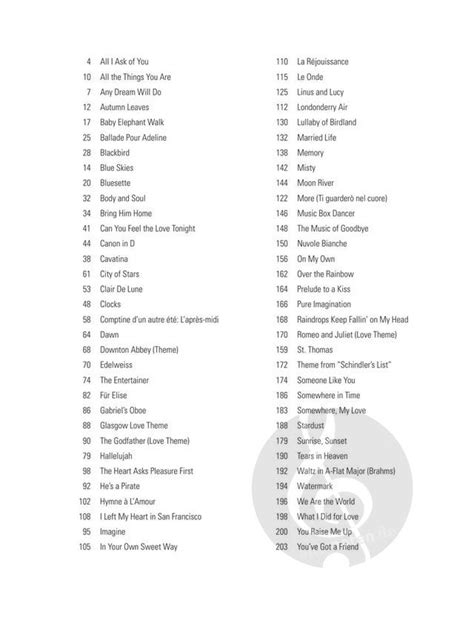 4 All I Ask of You
10 All the Things You Are
7 Any Dream Will Do
12 Autumn Leaves
17 Baby Elephant Walk
25 Ballade Pour Adeline
28 Blackbird
14 Blue Skies
20 Bluesette
32 Body and Soul
34 Bring Him Home
41 Can You Feel the Love Tonight
44 Canon in D
38 Cavatina
61 City of Stars
53 Clair De Lune
48 Clocks
58 Comptine d'un autre été: L'après-midi
64 Dawn
68 Downton Abbey (Theme)
70 Edelweiss
74 The Entertainer
82 Für Elise
86 Gabriel's Oboe
88 Glasgow Love Theme
90 The Godfather (Love Theme)
79 Hallelujah
98 The Heart Asks Pleasure First
92 He's a Pirate
102 Hymne à L'Amour
108 I Left My Heart in San Francisco
95 Imagine
105 In Your Own Sweet Way

110 La Réjouissance
115 Le Onde
125 Linus and Lucy
112 Londonderry Air
130 Lullaby of Birdland
132 Married Life
138 Memory
142 Misty
144 Moon River
122 More (Ti guarderò nel cuore)
146 Music Box Dancer
148 The Music of Goodbye
150 Nuvole Bianche
156 On My Own
162 Over the Rainbow
164 Prelude to a Kiss
166 Pure Imagination
168 Raindrops Keep Fallin' on My Head
170 Romeo and Juliet (Love Theme)
159 St. Thomas
172 Theme from "Schindler's List"
174 Someone Like You
186 Somewhere in Time
183 Somewhere, My Love
188 Stardust
179 Sunrise, Sunset
190 Tears in Heaven
192 Waltz in A-Flat Major (Brahms)
194 Watermark
196 We Are the World
198 What I Did for Love
200 You Raise Me Up
203 You've Got a Friend